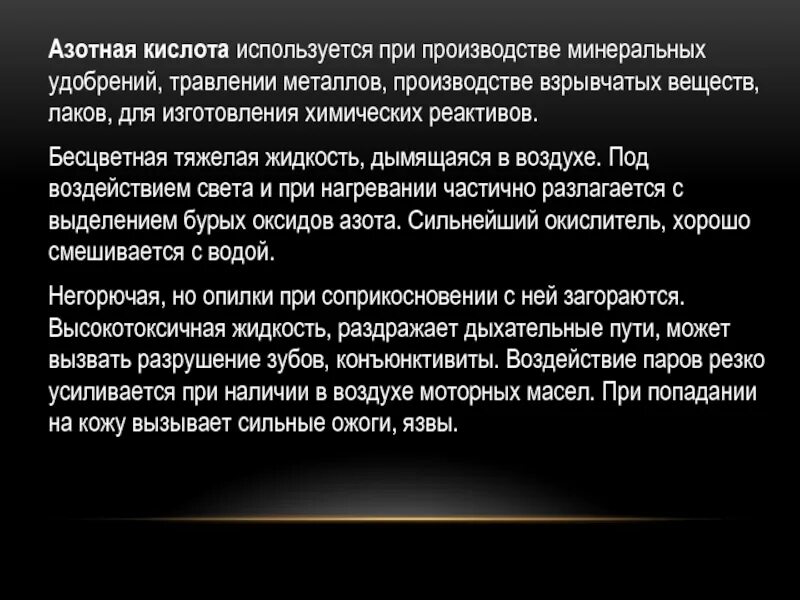 Азотная кислота используется при производстве минеральных удобрений, травлении металлов, производстве взрывчатых веществ, лаков, для изготовления химических реактивов.

Бесцветная тяжелая жидкость, дымящаяся в воздухе. Под воздействием света и при нагревании частично разлагается с выделением бурых оксидов азота. Сильнейший окислитель, хорошо смешивается с водой.

Негорючая, но опилки при соприкосновении с ней загораются. Высокотоксичная жидкость, раздражает дыхательные пути, может вызвать разрушение зубов, конъюнктивиты. Воздействие паров резко усиливается при наличии в воздухе моторных масел. При попадании на кожу вызывает сильные ожоги, язвы.